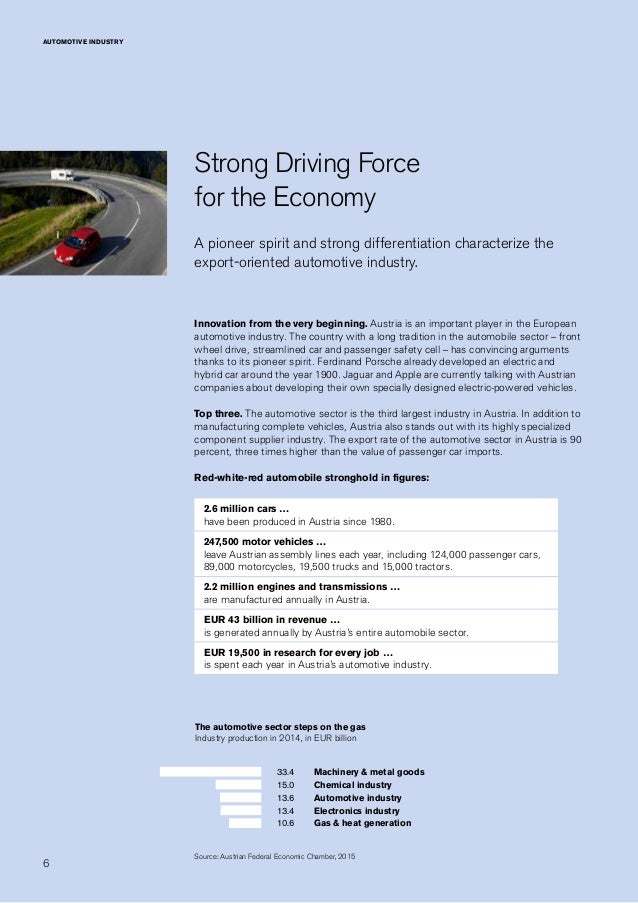 AUTOMOTIVE INDUSTRY

Strong Driving Force for the Economy

A pioneer spirit and strong differentiation characterize the export-oriented automotive industry.

Innovation from the very beginning. Austria is an important player in the European automotive industry. The country with a long tradition in the automobile sector – front wheel drive, streamlined car and passenger safety cell – has convincing arguments thanks to its pioneer spirit. Ferdinand Porsche already developed an electric and hybrid car around the year 1900. Jaguar and Apple are currently talking with Austrian companies about developing their own specially designed electric-powered vehicles.

Top three. The automotive sector is the third largest industry in Austria. In addition to manufacturing complete vehicles, Austria also stands out with its highly specialized component supplier industry. The export rate of the automotive sector in Austria is 90 percent, three times higher than the value of passenger car imports.

Red-white-red automobile stronghold in figures:

2.6 million cars ...
have been produced in Austria since 1980.

247,500 motor vehicles ...
leave Austrian assembly lines each year, including 124,000 passenger cars, 89,000 motorcycles, 19,500 trucks and 15,000 tractors.

2.2 million engines and transmissions ...
are manufactured annually in Austria.

EUR 43 billion in revenue ...
is generated annually by Austria's entire automobile sector.

EUR 19,500 in research for every job ...
is spent each year in Austria's automotive industry.

The automotive sector steps on the gas
Industry production in 2014, in EUR billion

33.4 Machinery & metal goods
15.0 Chemical industry
13.6 Automotive industry
13.4 Electronics industry
10.6 Gas & heat generation

Source: Austrian Federal Economic Chamber, 2015

6